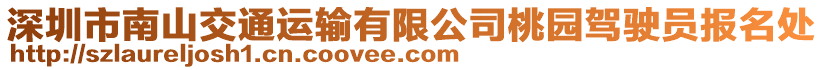 深圳市南山交通运输有限公司桃园驾驶员报名处
http://szlaureljosh1.cn.coovee.com